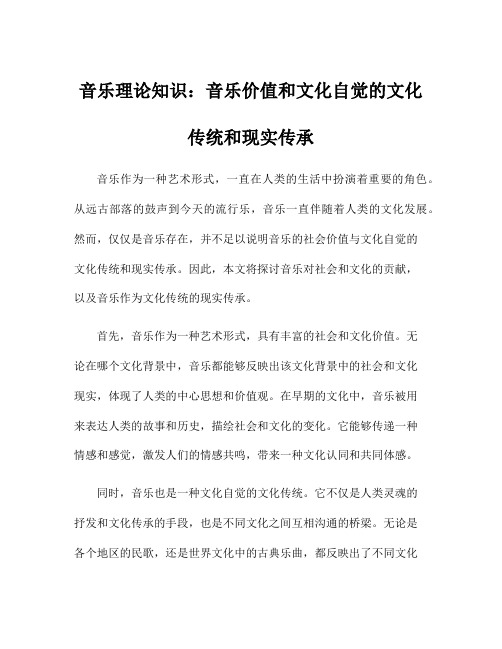 音乐理论知识：音乐价值和文化自觉的文化传统和现实传承

音乐作为一种艺术形式，一直在人类的生活中扮演着重要的角色。从远古部落的鼓声到今天的流行乐，音乐一直伴随着人类的文化发展。然而，仅仅是音乐存在，并不足以说明音乐的社会价值与文化自觉的文化传统和现实传承。因此，本文将探讨音乐对社会和文化的贡献，以及音乐作为文化传统的现实传承。

首先，音乐作为一种艺术形式，具有丰富的社会和文化价值。无论在哪个文化背景中，音乐都能够反映出该文化背景中的社会和文化现实，体现了人类的中心思想和价值观。在早期的文化中，音乐被用来表达人类的故事和历史，描绘社会和文化的变化。它能够传递一种情感和感觉，激发人们的情感共鸣，带来一种文化认同和共同体感。

同时，音乐也是一种文化自觉的文化传统。它不仅是人类灵魂的抒发和文化传承的手段，也是不同文化之间互相沟通的桥梁。无论是各个地区的民歌，还是世界文化中的古典乐曲，都反映出了不同文化